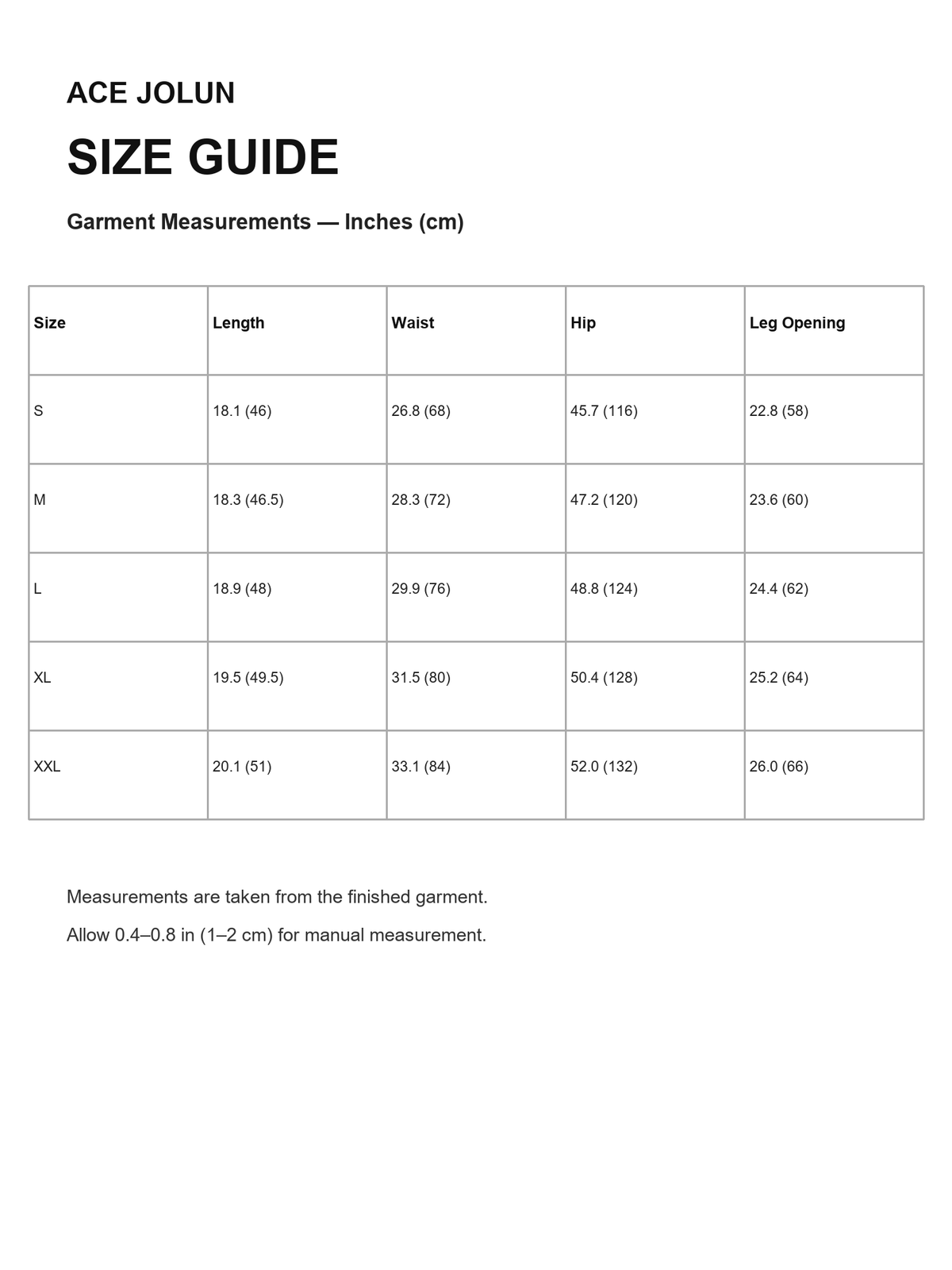 ACE JOLUN

SIZE GUIDE

Garment Measurements — Inches (cm)

| Size | Length | Waist | Hip | Leg Opening |
|---|---|---|---|---|
| S | 18.1 (46) | 26.8 (68) | 45.7 (116) | 22.8 (58) |
| M | 18.3 (46.5) | 28.3 (72) | 47.2 (120) | 23.6 (60) |
| L | 18.9 (48) | 29.9 (76) | 48.8 (124) | 24.4 (62) |
| XL | 19.5 (49.5) | 31.5 (80) | 50.4 (128) | 25.2 (64) |
| XXL | 20.1 (51) | 33.1 (84) | 52.0 (132) | 26.0 (66) |

Measurements are taken from the finished garment.

Allow 0.4–0.8 in (1–2 cm) for manual measurement.